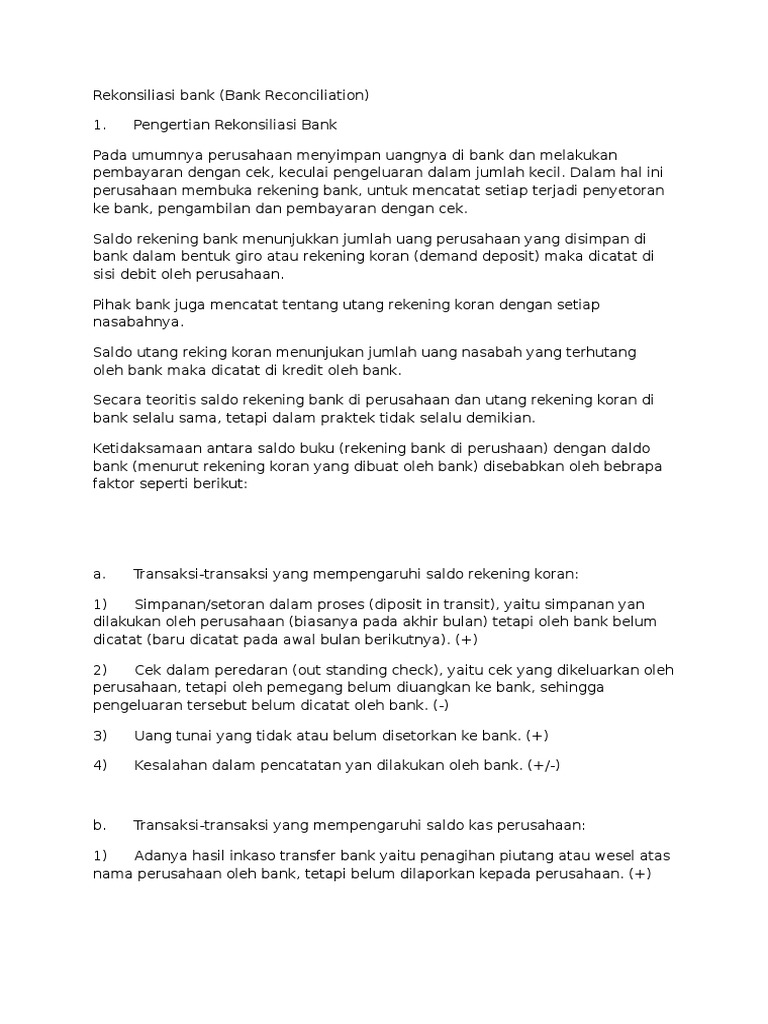 Rekonsiliasi bank (Bank Reconciliation)

1. Pengertian Rekonsiliasi Bank

Pada umumnya perusahaan menyimpan uangnya di bank dan melakukan pembayaran dengan cek, keculai pengeluaran dalam jumlah kecil. Dalam hal ini perusahaan membuka rekening bank, untuk mencatat setiap terjadi penyetoran ke bank, pengambilan dan pembayaran dengan cek.

Saldo rekening bank menunjukkan jumlah uang perusahaan yang disimpan di bank dalam bentuk giro atau rekening koran (demand deposit) maka dicatat di sisi debit oleh perusahaan.

Pihak bank juga mencatat tentang utang rekening koran dengan setiap nasabahnya.

Saldo utang reking koran menunjukan jumlah uang nasabah yang terhutang oleh bank maka dicatat di kredit oleh bank.

Secara teoritis saldo rekening bank di perusahaan dan utang rekening koran di bank selalu sama, tetapi dalam praktek tidak selalu demikian.

Ketidaksamaan antara saldo buku (rekening bank di perushaan) dengan daldo bank (menurut rekening koran yang dibuat oleh bank) disebabkan oleh bebrapa faktor seperti berikut:

a. Transaksi-transaksi yang mempengaruhi saldo rekening koran:

1) Simpanan/setoran dalam proses (diposit in transit), yaitu simpanan yan dilakukan oleh perusahaan (biasanya pada akhir bulan) tetapi oleh bank belum dicatat (baru dicatat pada awal bulan berikutnya). (+)

2) Cek dalam peredaran (out standing check), yaitu cek yang dikeluarkan oleh perusahaan, tetapi oleh pemegang belum diuangkan ke bank, sehingga pengeluaran tersebut belum dicatat oleh bank. (-)

3) Uang tunai yang tidak atau belum disetorkan ke bank. (+)

4) Kesalahan dalam pencatatan yan dilakukan oleh bank. (+/-)

b. Transaksi-transaksi yang mempengaruhi saldo kas perusahaan:

1) Adanya hasil inkaso transfer bank yaitu penagihan piutang atau wesel atas nama perusahaan oleh bank, tetapi belum dilaporkan kepada perusahaan. (+)